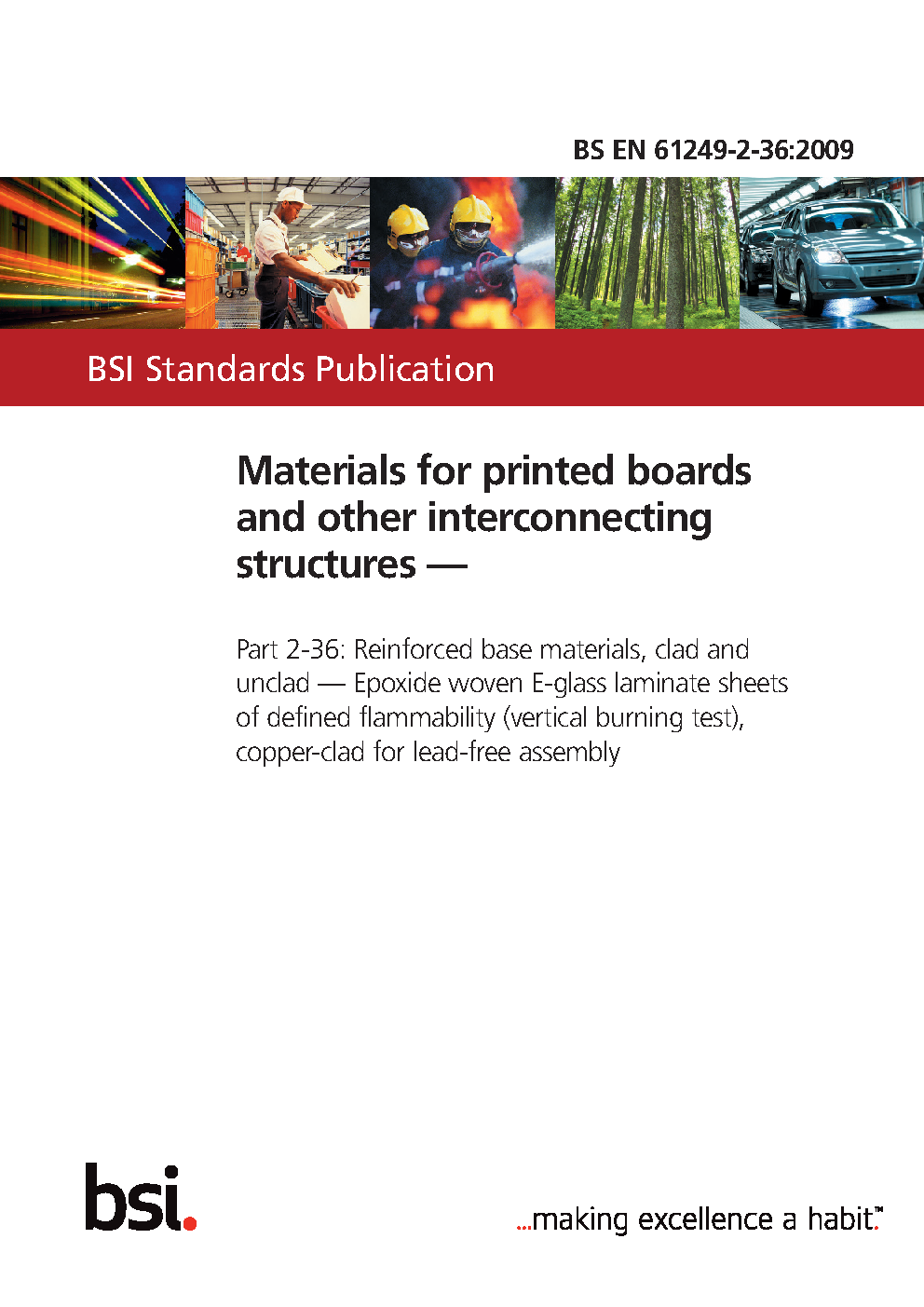 BS EN 61249-2-36:2009

BSI Standards Publication

Materials for printed boards and other interconnecting structures —

Part 2-36: Reinforced base materials, clad and unclad — Epoxide woven E-glass laminate sheets of defined flammability (vertical burning test), copper-clad for lead-free assembly

bsi.

...making excellence a habit.™